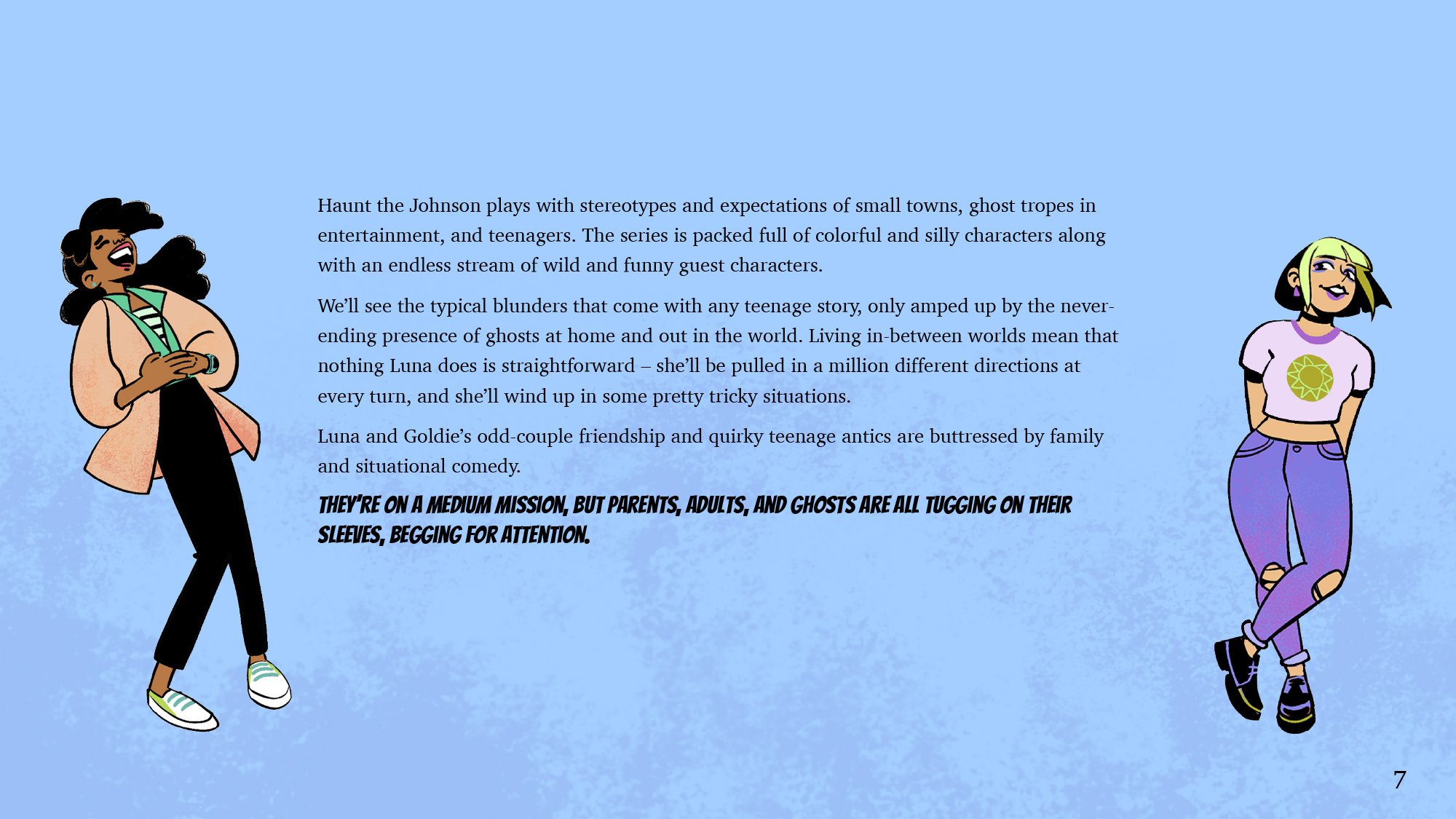 Haunt the Johnson plays with stereotypes and expectations of small towns, ghost tropes in entertainment, and teenagers. The series is packed full of colorful and silly characters along with an endless stream of wild and funny guest characters.

We'll see the typical blunders that come with any teenage story, only amped up by the never-ending presence of ghosts at home and out in the world. Living in-between worlds mean that nothing Luna does is straightforward – she'll be pulled in a million different directions at every turn, and she'll wind up in some pretty tricky situations.

Luna and Goldie's odd-couple friendship and quirky teenage antics are buttressed by family and situational comedy.

THEY'RE ON A MEDIUM MISSION, BUT PARENTS, ADULTS, AND GHOSTS ARE ALL TUGGING ON THEIR SLEEVES, BEGGING FOR ATTENTION.

7